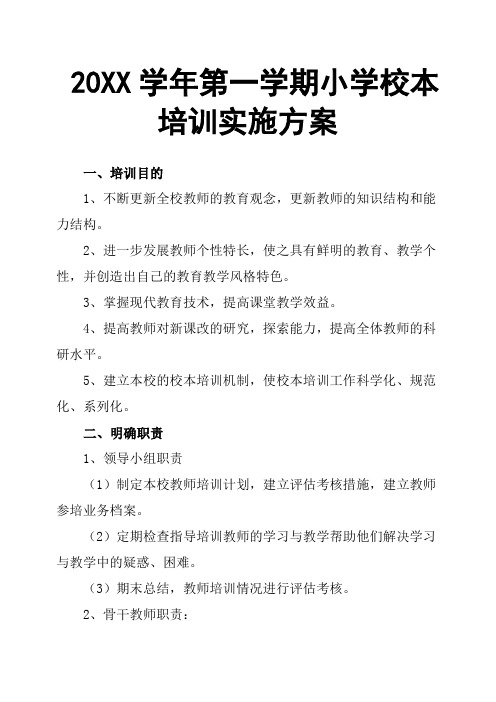 20XX 学年第一学期小学校本培训实施方案

一、培训目的

1、不断更新全校教师的教育观念，更新教师的知识结构和能力结构。

2、进一步发展教师个性特长，使之具有鲜明的教育、教学个性，并创造出自己的教育教学风格特色。

3、掌握现代教育技术，提高课堂教学效益。

4、提高教师对新课改的研究，探索能力，提高全体教师的科研水平。

5、建立本校的校本培训机制，使校本培训工作科学化、规范化、系列化。

二、明确职责

1、领导小组职责

（1）制定本校教师培训计划，建立评估考核措施，建立教师参培业务档案。

（2）定期检查指导培训教师的学习与教学帮助他们解决学习与教学中的疑惑、困难。

（3）期末总结，教师培训情况进行评估考核。

2、骨干教师职责：